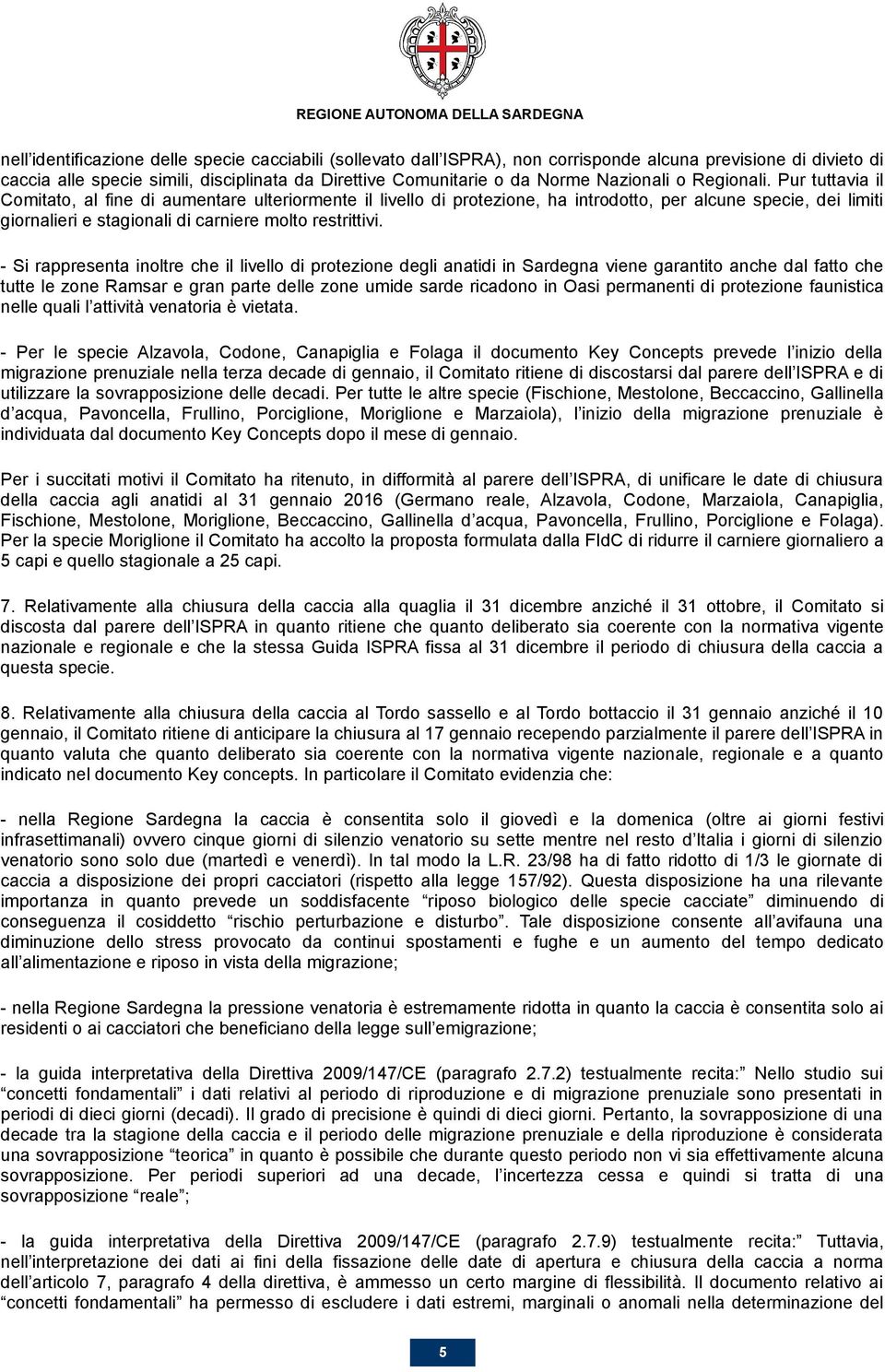 REGIONE AUTONOMA DELLA SARDEGNA

nell'identificazione delle specie cacciabili (sollevato dall'ISPRA), non corrisponde alcuna previsione di divieto di caccia alle specie simili, disciplinata da Direttive Comunitarie o da Norme Nazionali o Regionali. Pur tuttavia il Comitato, al fine di aumentare ulteriormente il livello di protezione, ha introdotto, per alcune specie, dei limiti giornalieri e stagionali di carniere molto restrittivi.

- Si rappresenta inoltre che il livello di protezione degli anatidi in Sardegna viene garantito anche dal fatto che tutte le zone Ramsar e gran parte delle zone umide sarde ricadono in Oasi permanenti di protezione faunistica nelle quali l'attività venatoria è vietata.

- Per le specie Alzavola, Codone, Canapiglia e Folaga il documento Key Concepts prevede l'inizio della migrazione prenuziale nella terza decade di gennaio, il Comitato ritiene di discostarsi dal parere dell'ISPRA e di utilizzare la sovrapposizione delle decadi. Per tutte le altre specie (Fischione, Mestolone, Beccaccino, Gallinella d'acqua, Pavoncella, Frullino, Porciglione, Moriglione e Marzaiola), l'inizio della migrazione prenuziale è individuata dal documento Key Concepts dopo il mese di gennaio.

Per i succitati motivi il Comitato ha ritenuto, in difformità al parere dell'ISPRA, di unificare le date di chiusura della caccia agli anatidi al 31 gennaio 2016 (Germano reale, Alzavola, Codone, Marzaiola, Canapiglia, Fischione, Mestolone, Moriglione, Beccaccino, Gallinella d'acqua, Pavoncella, Frullino, Porciglione e Folaga). Per la specie Moriglione il Comitato ha accolto la proposta formulata dalla FIdC di ridurre il carniere giornaliero a 5 capi e quello stagionale a 25 capi.

7. Relativamente alla chiusura della caccia alla quaglia il 31 dicembre anziché il 31 ottobre, il Comitato si discosta dal parere dell'ISPRA in quanto ritiene che quanto deliberato sia coerente con la normativa vigente nazionale e regionale e che la stessa Guida ISPRA fissa al 31 dicembre il periodo di chiusura della caccia a questa specie.

8. Relativamente alla chiusura della caccia al Tordo sassello e al Tordo bottaccio il 31 gennaio anziché il 10 gennaio, il Comitato ritiene di anticipare la chiusura al 17 gennaio recependo parzialmente il parere dell'ISPRA in quanto valuta che quanto deliberato sia coerente con la normativa vigente nazionale, regionale e a quanto indicato nel documento Key concepts. In particolare il Comitato evidenzia che:

- nella Regione Sardegna la caccia è consentita solo il giovedì e la domenica (oltre ai giorni festivi infrasettimanali) ovvero cinque giorni di silenzio venatorio su sette mentre nel resto d'Italia i giorni di silenzio venatorio sono solo due (martedì e venerdì). In tal modo la L.R. 23/98 ha di fatto ridotto di 1/3 le giornate di caccia a disposizione dei propri cacciatori (rispetto alla legge 157/92). Questa disposizione ha una rilevante importanza in quanto prevede un soddisfacente "riposo biologico delle specie cacciate" diminuendo di conseguenza il cosiddetto "rischio perturbazione e disturbo". Tale disposizione consente all'avifauna una diminuzione dello stress provocato da continui spostamenti e fughe e un aumento del tempo dedicato all'alimentazione e riposo in vista della migrazione;

- nella Regione Sardegna la pressione venatoria è estremamente ridotta in quanto la caccia è consentita solo ai residenti o ai cacciatori che beneficiano della legge sull'emigrazione;

- la guida interpretativa della Direttiva 2009/147/CE (paragrafo 2.7.2) testualmente recita:" Nello studio sui "concetti fondamentali" i dati relativi al periodo di riproduzione e di migrazione prenuziale sono presentati in periodi di dieci giorni (decadi). Il grado di precisione è quindi di dieci giorni. Pertanto, la sovrapposizione di una decade tra la stagione della caccia e il periodo delle migrazione prenuziale e della riproduzione è considerata una sovrapposizione "teorica" in quanto è possibile che durante questo periodo non vi sia effettivamente alcuna sovrapposizione. Per periodi superiori ad una decade, l'incertezza cessa e quindi si tratta di una sovrapposizione "reale";

- la guida interpretativa della Direttiva 2009/147/CE (paragrafo 2.7.9) testualmente recita:" Tuttavia, nell'interpretazione dei dati ai fini della fissazione delle date di apertura e chiusura della caccia a norma dell'articolo 7, paragrafo 4 della direttiva, è ammesso un certo margine di flessibilità. Il documento relativo ai "concetti fondamentali" ha permesso di escludere i dati estremi, marginali o anomali nella determinazione del

5